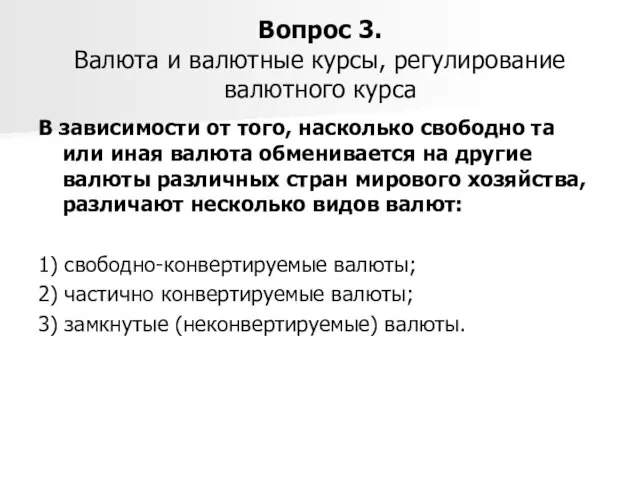 Вопрос 3.
Валюта и валютные курсы, регулирование валютного курса

В зависимости от того, насколько свободно та или иная валюта обменивается на другие валюты различных стран мирового хозяйства, различают несколько видов валют:

1) свободно-конвертируемые валюты;
2) частично конвертируемые валюты;
3) замкнутые (неконвертируемые) валюты.